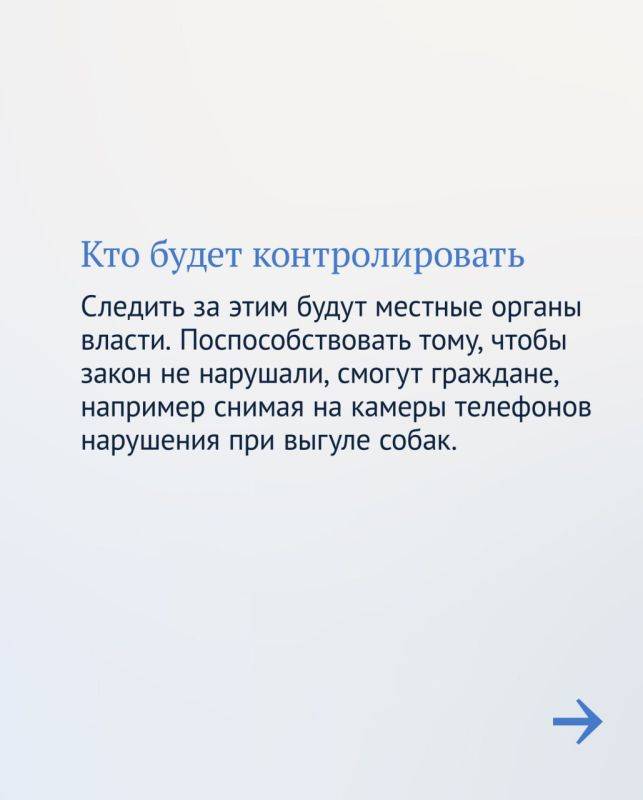 Кто будет контролировать

Следить за этим будут местные органы власти. Поспособствовать тому, чтобы закон не нарушали, смогут граждане, например снимая на камеры телефонов нарушения при выгуле собак.